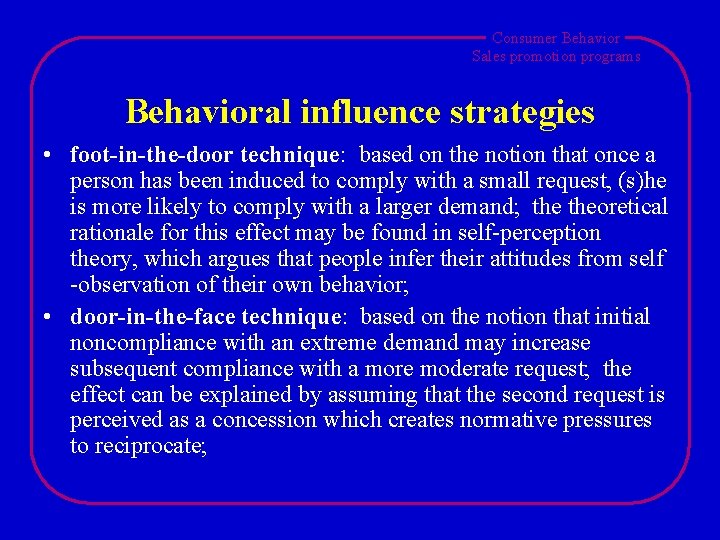 Consumer Behavior
Sales promotion programs

Behavioral influence strategies

• foot-in-the-door technique: based on the notion that once a person has been induced to comply with a small request, (s)he is more likely to comply with a larger demand; the theoretical rationale for this effect may be found in self-perception theory, which argues that people infer their attitudes from self -observation of their own behavior;

• door-in-the-face technique: based on the notion that initial noncompliance with an extreme demand may increase subsequent compliance with a more moderate request; the effect can be explained by assuming that the second request is perceived as a concession which creates normative pressures to reciprocate;